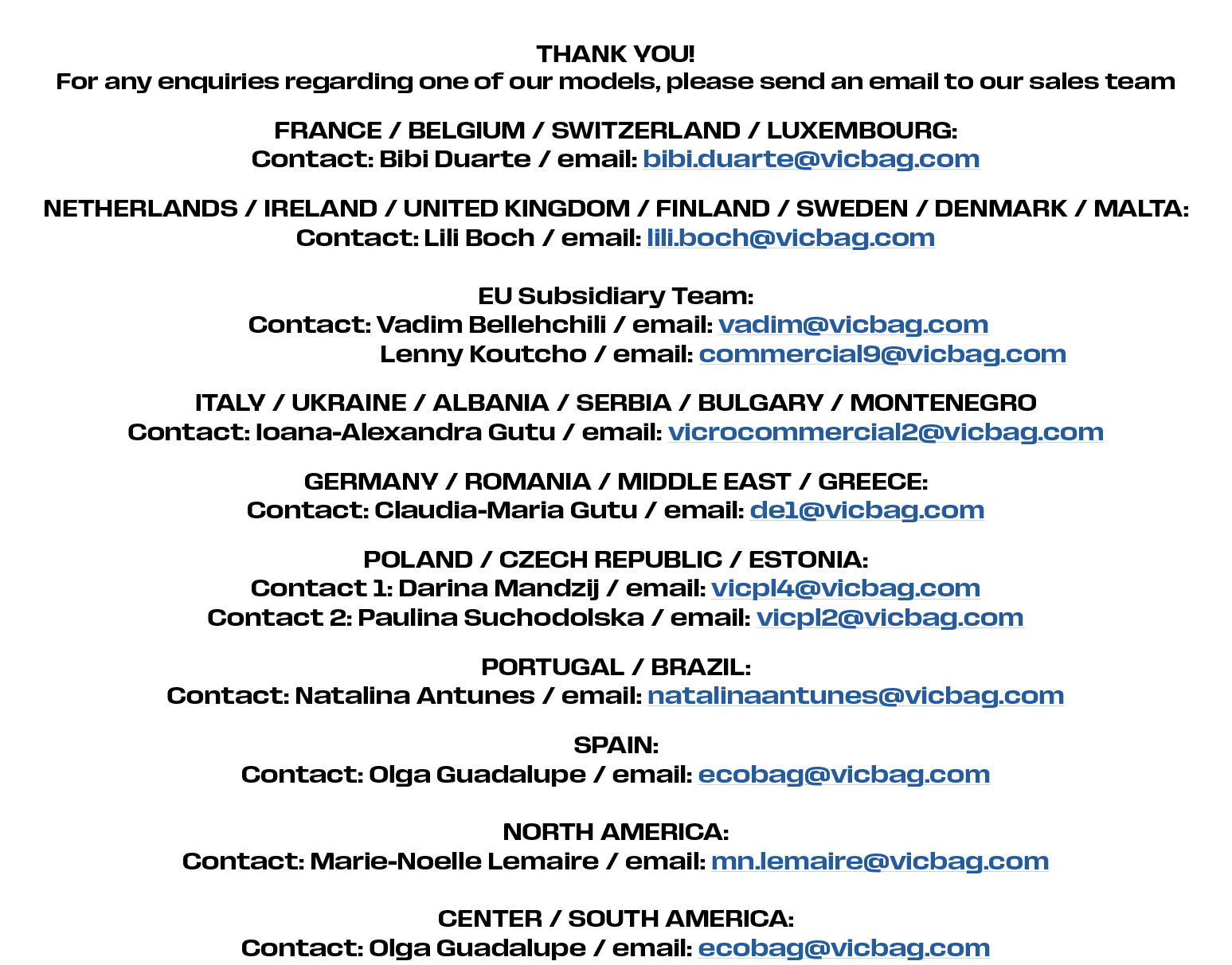 THANK YOU!
For any enquiries regarding one of our models, please send an email to our sales team

FRANCE / BELGIUM / SWITZERLAND / LUXEMBOURG:
Contact: Bibi Duarte / email: bibi.duarte@vicbag.com

NETHERLANDS / IRELAND / UNITED KINGDOM / FINLAND / SWEDEN / DENMARK / MALTA:
Contact: Lili Boch / email: lili.boch@vicbag.com

EU Subsidiary Team:
Contact: Vadim Bellehchili / email: vadim@vicbag.com
Lenny Koutcho / email: commercial9@vicbag.com

ITALY / UKRAINE / ALBANIA / SERBIA / BULGARY / MONTENEGRO
Contact: Ioana-Alexandra Gutu / email: vicrocommercial2@vicbag.com

GERMANY / ROMANIA / MIDDLE EAST / GREECE:
Contact: Claudia-Maria Gutu / email: de1@vicbag.com

POLAND / CZECH REPUBLIC / ESTONIA:
Contact 1: Darina Mandzij / email: vicpl4@vicbag.com
Contact 2: Paulina Suchodolska / email: vicpl2@vicbag.com

PORTUGAL / BRAZIL:
Contact: Natalina Antunes / email: natalinaantunes@vicbag.com

SPAIN:
Contact: Olga Guadalupe / email: ecobag@vicbag.com

NORTH AMERICA:
Contact: Marie-Noelle Lemaire / email: mn.lemaire@vicbag.com

CENTER / SOUTH AMERICA:
Contact: Olga Guadalupe / email: ecobag@vicbag.com